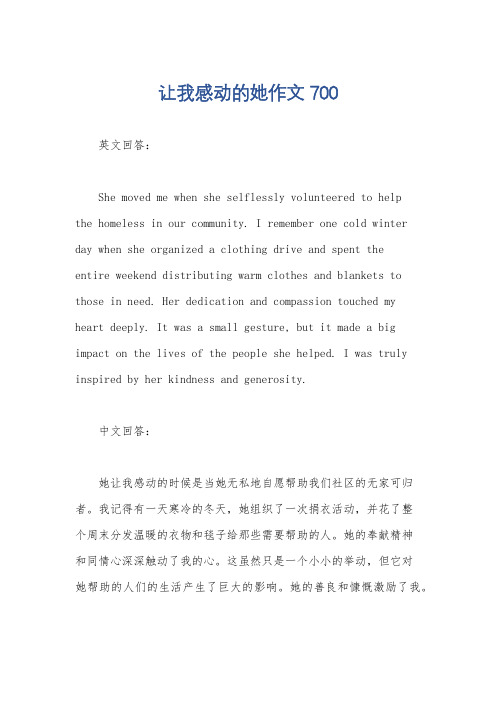 让我感动的她作文 700

英文回答：

She moved me when she selflessly volunteered to help the homeless in our community. I remember one cold winter day when she organized a clothing drive and spent the entire weekend distributing warm clothes and blankets to those in need. Her dedication and compassion touched my heart deeply. It was a small gesture, but it made a big impact on the lives of the people she helped. I was truly inspired by her kindness and generosity.

中文回答：

她让我感动的时候是当她无私地自愿帮助我们社区的无家可归者。我记得有一天寒冷的冬天，她组织了一次捐衣活动，并花了整个周末分发温暖的衣物和毯子给那些需要帮助的人。她的奉献精神和同情心深深触动了我的心。这虽然只是一个小小的举动，但它对她帮助的人们的生活产生了巨大的影响。她的善良和慷慨激励了我。